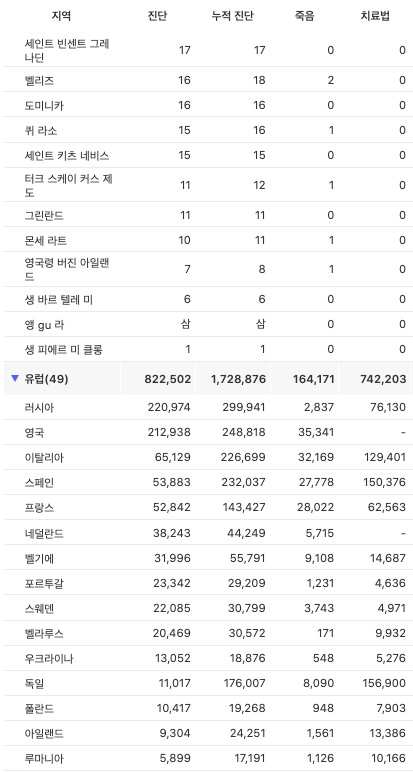 | 지역 | 진단 | 누적 진단 | 죽음 | 치료법 |
|---|---|---|---|---|
| 세인트 빈센트 그레나딘 | 17 | 17 | 0 | 0 |
| 벨리즈 | 16 | 18 | 2 | 0 |
| 도미니카 | 16 | 16 | 0 | 0 |
| 퀴 라소 | 15 | 16 | 1 | 0 |
| 세인트 키츠 네비스 | 15 | 15 | 0 | 0 |
| 터크 스케이 커스 제도 | 11 | 12 | 1 | 0 |
| 그린란드 | 11 | 11 | 0 | 0 |
| 몬세 라트 | 10 | 11 | 1 | 0 |
| 영국령 버진 아일랜드 | 7 | 8 | 1 | 0 |
| 생 바르 텔레 미 | 6 | 6 | 0 | 0 |
| 앵 gu 라 | 삼 | 삼 | 0 | 0 |
| 생 피에르 미 클롱 | 1 | 1 | 0 | 0 |
| ▼ 유럽(49) | 822,502 | 1,728,876 | 164,171 | 742,203 |
| 러시아 | 220,974 | 299,941 | 2,837 | 76,130 |
| 영국 | 212,938 | 248,818 | 35,341 | - |
| 이탈리아 | 65,129 | 226,699 | 32,169 | 129,401 |
| 스페인 | 53,883 | 232,037 | 27,778 | 150,376 |
| 프랑스 | 52,842 | 143,427 | 28,022 | 62,563 |
| 네덜란드 | 38,243 | 44,249 | 5,715 | - |
| 벨기에 | 31,996 | 55,791 | 9,108 | 14,687 |
| 포르투갈 | 23,342 | 29,209 | 1,231 | 4,636 |
| 스웨덴 | 22,085 | 30,799 | 3,743 | 4,971 |
| 벨라루스 | 20,469 | 30,572 | 171 | 9,932 |
| 우크라이나 | 13,052 | 18,876 | 548 | 5,276 |
| 독일 | 11,017 | 176,007 | 8,090 | 156,900 |
| 폴란드 | 10,417 | 19,268 | 948 | 7,903 |
| 아일랜드 | 9,304 | 24,251 | 1,561 | 13,386 |
| 루마니아 | 5,899 | 17,191 | 1,126 | 10,166 |